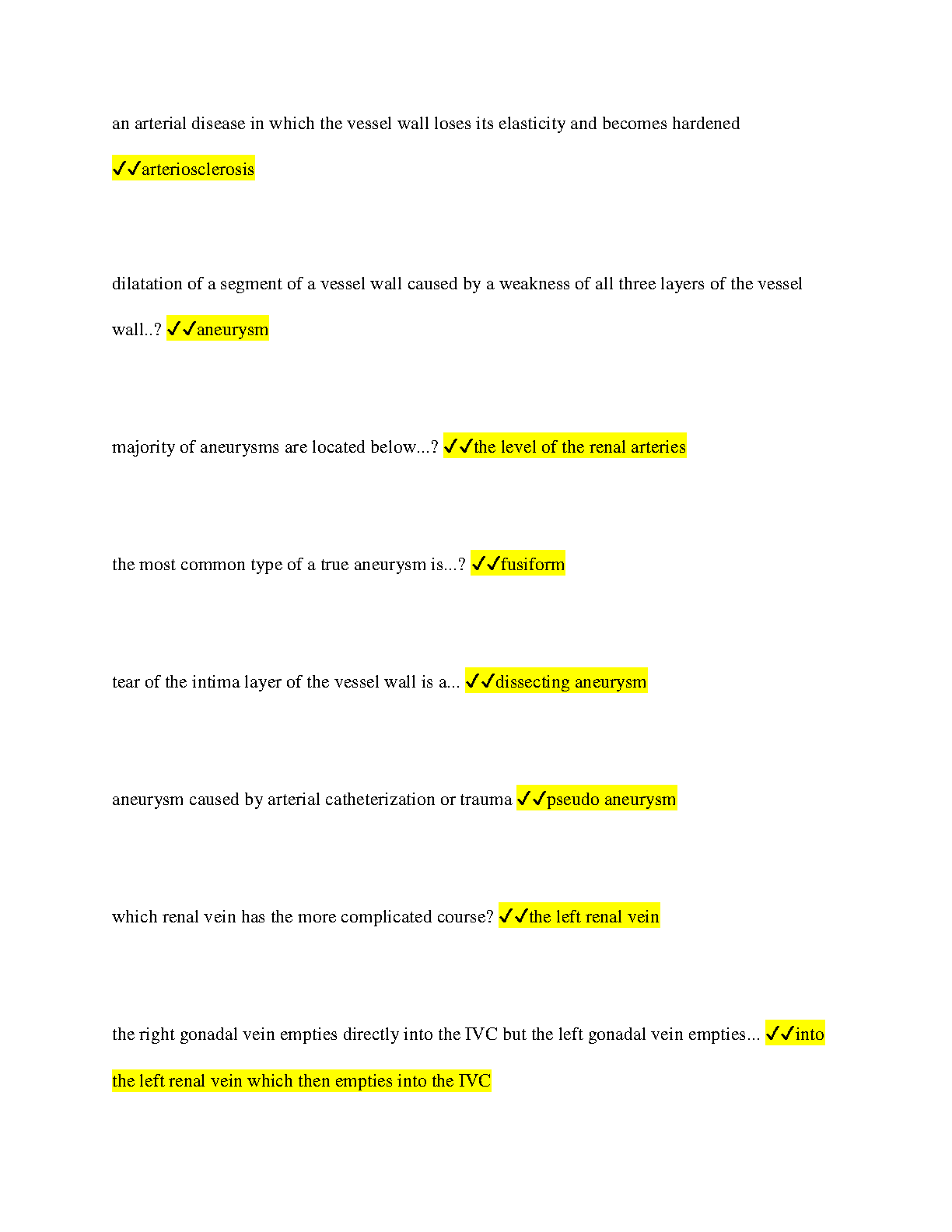 an arterial disease in which the vessel wall loses its elasticity and becomes hardened ✓✓arteriosclerosis

dilatation of a segment of a vessel wall caused by a weakness of all three layers of the vessel wall..? ✓✓aneurysm

majority of aneurysms are located below...? ✓✓the level of the renal arteries

the most common type of a true aneurysm is...? ✓✓fusiform

tear of the intima layer of the vessel wall is a... ✓✓dissecting aneurysm

aneurysm caused by arterial catheterization or trauma ✓✓pseudo aneurysm

which renal vein has the more complicated course? ✓✓the left renal vein

the right gonadal vein empties directly into the IVC but the left gonadal vein empties... ✓✓into the left renal vein which then empties into the IVC